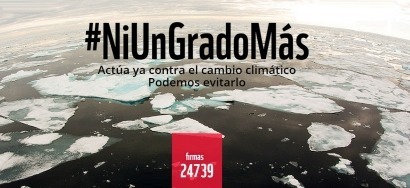 #NiUnGradoMás

Actúa ya contra el cambio climático
Podemos evitarlo

firmas
24739